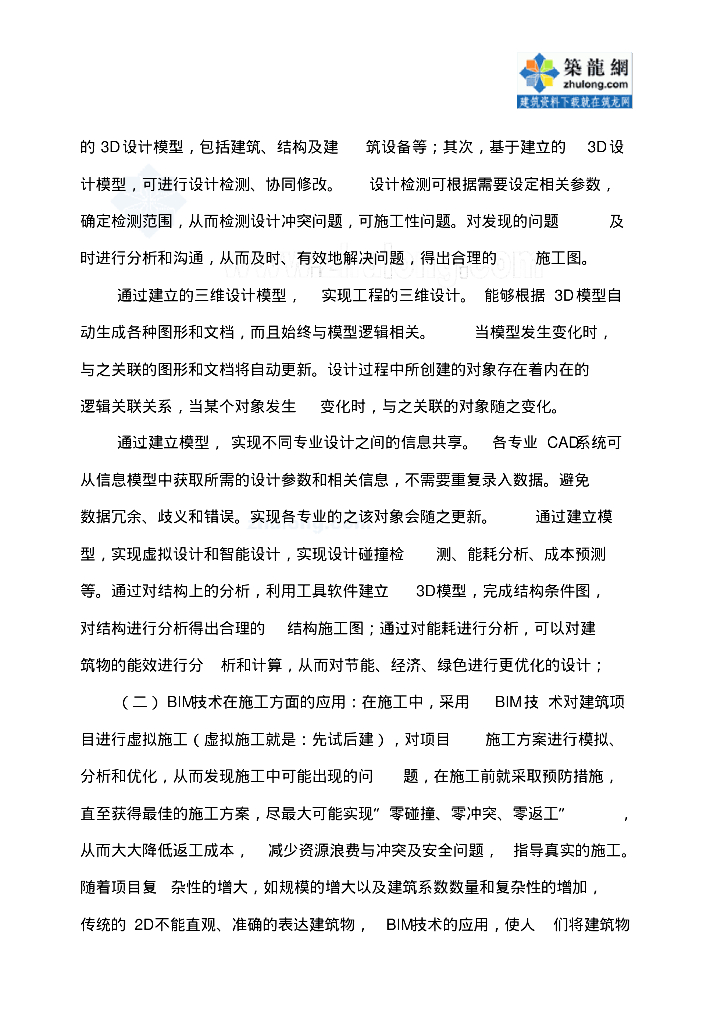 築龍網
zhulong.com
建筑资料下载就在筑龙网

的 3D设计模型，包括建筑、结构及建筑设备等；其次，基于建立的 3D设计模型，可进行设计检测、协同修改。设计检测可根据需要设定相关参数，确定检测范围，从而检测设计冲突问题，可施工性问题。对发现的问题及时进行分析和沟通，从而及时、有效地解决问题，得出合理的施工图。

通过建立的三维设计模型，实现工程的三维设计。能够根据 3D模型自动生成各种图形和文档，而且始终与模型逻辑相关。当模型发生变化时，与之关联的图形和文档将自动更新。设计过程中所创建的对象存在着内在的逻辑关联关系，当某个对象发生变化时，与之关联的对象随之变化。

通过建立模型，实现不同专业设计之间的信息共享。各专业 CAD系统可从信息模型中获取所需的设计参数和相关信息，不需要重复录入数据。避免数据冗余、歧义和错误。实现各专业的之该对象会随之更新。通过建立模型，实现虚拟设计和智能设计，实现设计碰撞检测、能耗分析、成本预测等。通过对结构上的分析，利用工具软件建立 3D模型，完成结构条件图，对结构进行分析得出合理的结构施工图；通过对能耗进行分析，可以对建筑物的能效进行分析和计算，从而对节能、经济、绿色进行更优化的设计；

（二）BIM技术在施工方面的应用：在施工中，采用 BIM技术对建筑项目进行虚拟施工（虚拟施工就是：先试后建），对项目施工方案进行模拟、分析和优化，从而发现施工中可能出现的问题，在施工前就采取预防措施，直至获得最佳的施工方案，尽最大可能实现”零碰撞、零冲突、零返工”，从而大大降低返工成本，减少资源浪费与冲突及安全问题，指导真实的施工。随着项目复杂性的增大，如规模的增大以及建筑系数数量和复杂性的增加，传统的 2D不能直观、准确的表达建筑物，BIM技术的应用，使人们将建筑物